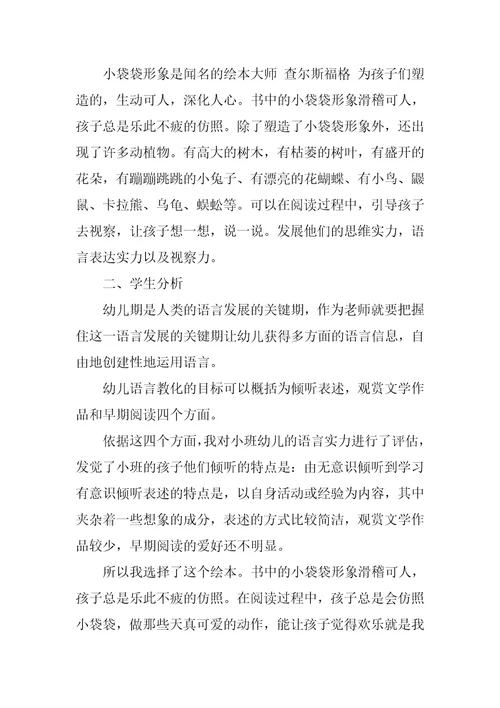 小袋袋形象是闻名的绘本大师 查尔斯福格 为孩子们塑造的，生动可人，深化人心。书中的小袋袋形象滑稽可人，孩子总是乐此不疲的仿照。除了塑造了小袋袋形象外，还出现了许多动植物。有高大的树木，有枯萎的树叶，有盛开的花朵，有蹦蹦跳跳的小兔子、有漂亮的花蝴蝶、有小鸟、鼹鼠、卡拉熊、乌龟、蜈蚣等。可以在阅读过程中，引导孩子去视察，让孩子想一想，说一说。发展他们的思维实力，语言表达实力以及视察力。

二、学生分析

幼儿期是人类的语言发展的关键期，作为老师就要把握住这一语言发展的关键期让幼儿获得多方面的语言信息，自由地创建性地运用语言。

幼儿语言教化的目标可以概括为倾听表述，观赏文学作品和早期阅读四个方面。

依据这四个方面，我对小班幼儿的语言实力进行了评估，发觉了小班的孩子他们倾听的特点是：由无意识倾听到学习有意识倾听表述的特点是，以自身活动或经验为内容，其中夹杂着一些想象的成分，表述的方式比较简洁，观赏文学作品较少，早期阅读的爱好还不明显。

所以我选择了这个绘本。书中的小袋袋形象滑稽可人，孩子总是乐此不疲的仿照。在阅读过程中，孩子总是会仿照小袋袋，做那些天真可爱的动作，能让孩子觉得欢乐就是我